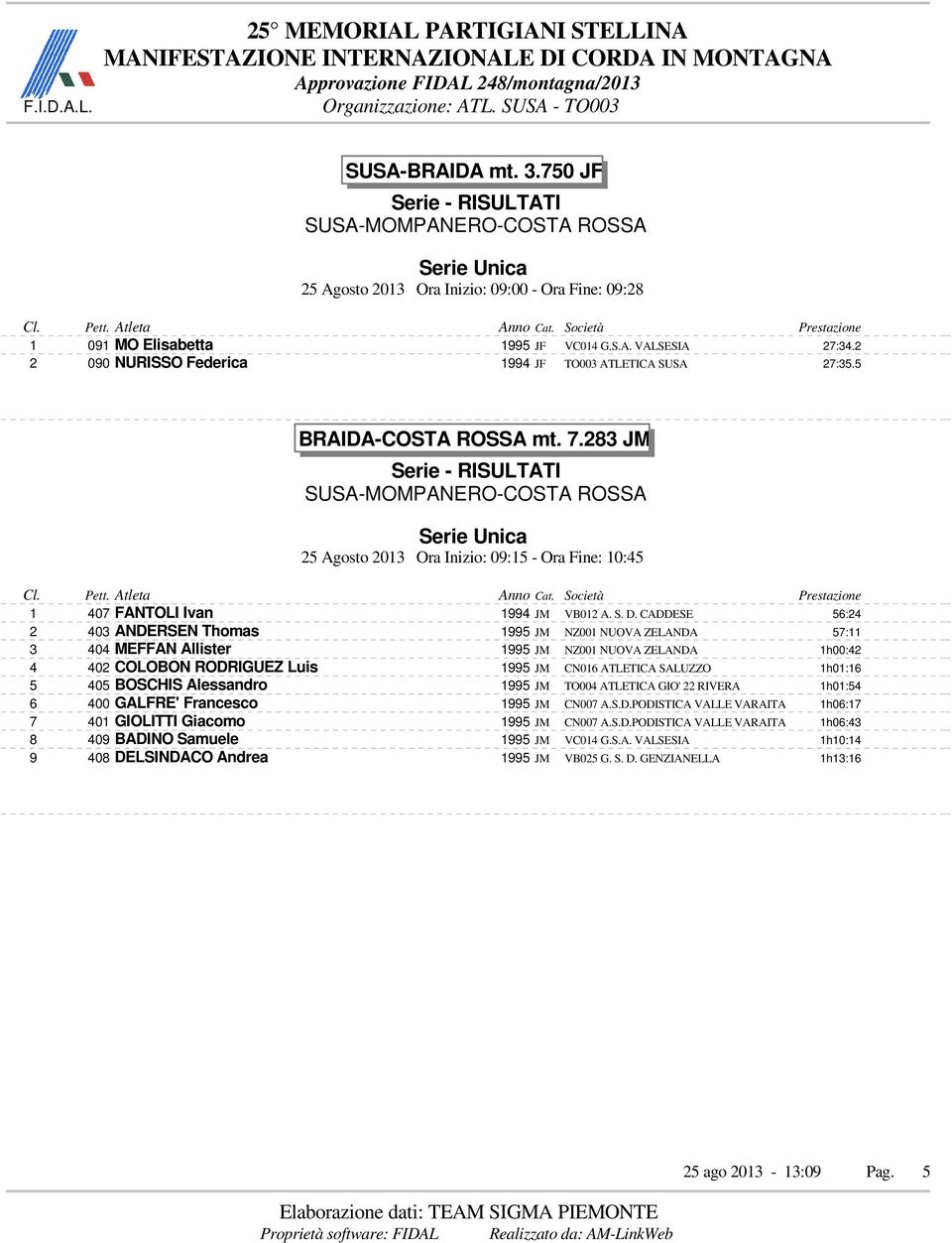 F.I.D.A.L.

25° MEMORIAL PARTIGIANI STELLINA
MANIFESTAZIONE INTERNAZIONALE DI CORDA IN MONTAGNA
Approvazione FIDAL 248/montagna/2013
Organizzazione: ATL. SUSA - TO003

SUSA-BRAIDA mt. 3.750 JF
Serie - RISULTATI
SUSA-MOMPANERO-COSTA ROSSA

Serie Unica
25 Agosto 2013 Ora Inizio: 09:00 - Ora Fine: 09:28

| Cl. | Pett. | Atleta | Anno | Cat. | Società | Prestazione |
|---|---|---|---|---|---|---|
| 1 | 091 | MO Elisabetta | 1995 | JF | VC014 G.S.A. VALSESIA | 27:34.2 |
| 2 | 090 | NURISSO Federica | 1994 | JF | TO003 ATLETICA SUSA | 27:35.5 |

BRAIDA-COSTA ROSSA mt. 7.283 JM
Serie - RISULTATI
SUSA-MOMPANERO-COSTA ROSSA

Serie Unica
25 Agosto 2013 Ora Inizio: 09:15 - Ora Fine: 10:45

| Cl. | Pett. | Atleta | Anno | Cat. | Società | Prestazione |
|---|---|---|---|---|---|---|
| 1 | 407 | FANTOLI Ivan | 1994 | JM | VB012 A. S. D. CADDESE | 56:24 |
| 2 | 403 | ANDERSEN Thomas | 1995 | JM | NZ001 NUOVA ZELANDA | 57:11 |
| 3 | 404 | MEFFAN Allister | 1995 | JM | NZ001 NUOVA ZELANDA | 1h00:42 |
| 4 | 402 | COLOBON RODRIGUEZ Luis | 1995 | JM | CN016 ATLETICA SALUZZO | 1h01:16 |
| 5 | 405 | BOSCHIS Alessandro | 1995 | JM | TO004 ATLETICA GIO' 22 RIVERA | 1h01:54 |
| 6 | 400 | GALFRE' Francesco | 1995 | JM | CN007 A.S.D.PODISTICA VALLE VARAITA | 1h06:17 |
| 7 | 401 | GIOLITTI Giacomo | 1995 | JM | CN007 A.S.D.PODISTICA VALLE VARAITA | 1h06:43 |
| 8 | 409 | BADINO Samuele | 1995 | JM | VC014 G.S.A. VALSESIA | 1h10:14 |
| 9 | 408 | DELSINDACO Andrea | 1995 | JM | VB025 G. S. D. GENZIANELLA | 1h13:16 |

25 ago 2013 - 13:09 Pag. 5

Elaborazione dati: TEAM SIGMA PIEMONTE
Proprietà software: FIDAL Realizzato da: AM-LinkWeb